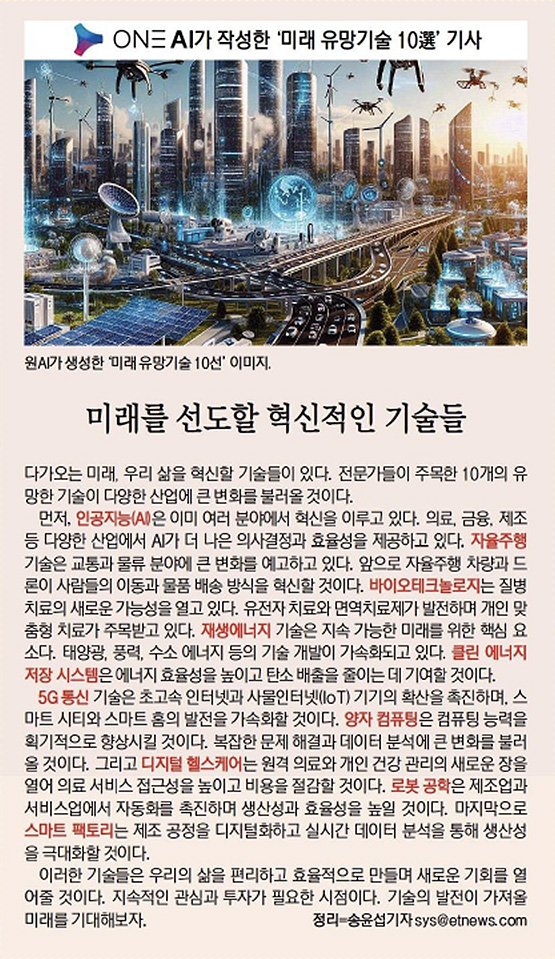 ONE AI가 작성한 '미래 유망기술 10選' 기사

원AI가 생성한 '미래 유망기술 10선' 이미지.

미래를 선도할 혁신적인 기술들

다가오는 미래, 우리 삶을 혁신할 기술들이 있다. 전문가들이 주목한 10개의 유망한 기술이 다양한 산업에 큰 변화를 불러올 것이다.

먼저, 인공지능(AI)은 이미 여러 분야에서 혁신을 이루고 있다. 의료, 금융, 제조 등 다양한 산업에서 AI가 더 나은 의사결정과 효율성을 제공하고 있다. 자율주행 기술은 교통과 물류 분야에 큰 변화를 예고하고 있다. 앞으로 자율주행 차량과 드론이 사람들의 이동과 물품 배송 방식을 혁신할 것이다. 바이오테크놀로지는 질병 치료의 새로운 가능성을 열고 있다. 유전자 치료와 면역치료제가 발전하며 개인 맞춤형 치료가 주목받고 있다. 재생에너지 기술은 지속 가능한 미래를 위한 핵심 요소다. 태양광, 풍력, 수소 에너지 등의 기술 개발이 가속화되고 있다. 클린 에너지 저장 시스템은 에너지 효율성을 높이고 탄소 배출을 줄이는 데 기여할 것이다.

5G 통신 기술은 초고속 인터넷과 사물인터넷(IoT) 기기의 확산을 촉진하며, 스마트 시티와 스마트 홈의 발전을 가속화할 것이다. 양자 컴퓨팅은 컴퓨팅 능력을 획기적으로 향상시킬 것이다. 복잡한 문제 해결과 데이터 분석에 큰 변화를 불러올 것이다. 그리고 디지털 헬스케어는 원격 의료와 개인 건강 관리의 새로운 장을 열어 의료 서비스 접근성을 높이고 비용을 절감할 것이다. 로봇 공학은 제조업과 서비스업에서 자동화를 촉진하며 생산성과 효율성을 높일 것이다. 마지막으로 스마트 팩토리는 제조 공정을 디지털화하고 실시간 데이터 분석을 통해 생산성을 극대화할 것이다.

이러한 기술들은 우리의 삶을 편리하고 효율적으로 만들며 새로운 기회를 열어줄 것이다. 지속적인 관심과 투자가 필요한 시점이다. 기술의 발전이 가져올 미래를 기대해보자.

정리=송윤섭기자 sys@etnews.com